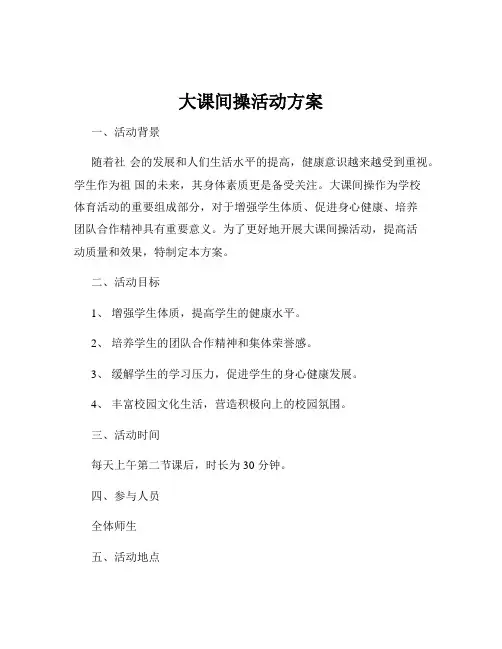 大课间操活动方案

一、活动背景

随着社 会的发展和人们生活水平的提高，健康意识越来越受到重视。学生作为祖 国的未来，其身体素质更是备受关注。大课间操作为学校体育活动的重要组成部分，对于增强学生体质、促进身心健康、培养团队合作精神具有重要意义。为了更好地开展大课间操活动，提高活动质量和效果，特制定本方案。

二、活动目标

1、 增强学生体质，提高学生的健康水平。

2、 培养学生的团队合作精神和集体荣誉感。

3、 缓解学生的学习压力，促进学生的身心健康发展。

4、 丰富校园文化生活，营造积极向上的校园氛围。

三、活动时间

每天上午第二节课后，时长为 30 分钟。

四、参与人员

全体师生

五、活动地点